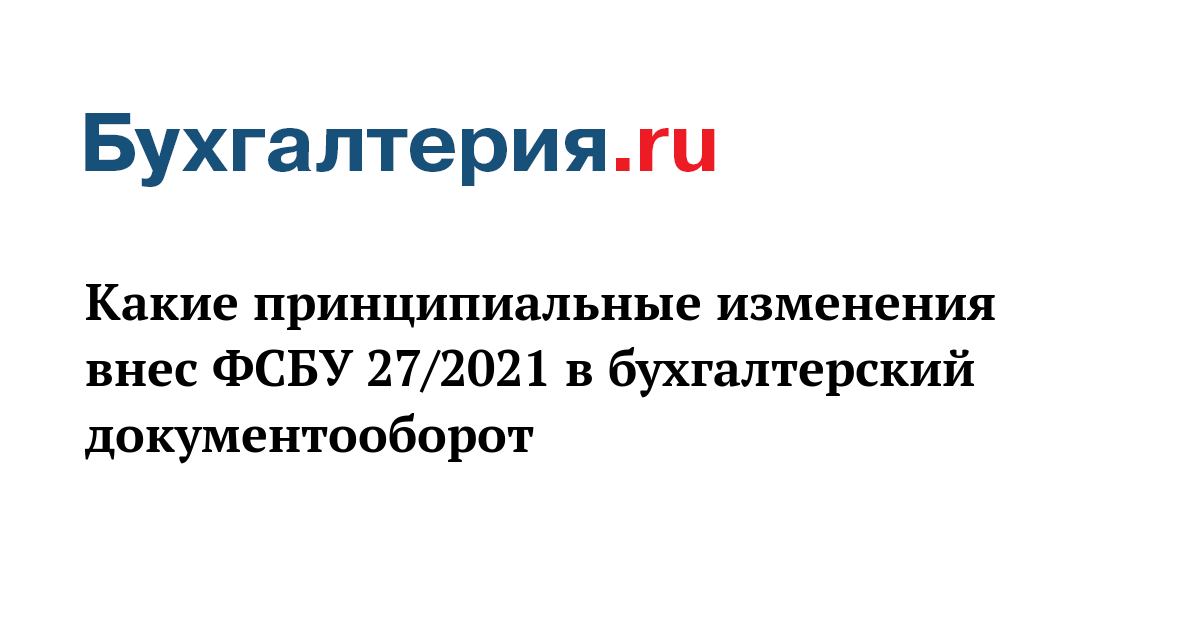 Бухгалтерия.ru

Какие принципиальные изменения внес ФСБУ 27/2021 в бухгалтерский документооборот